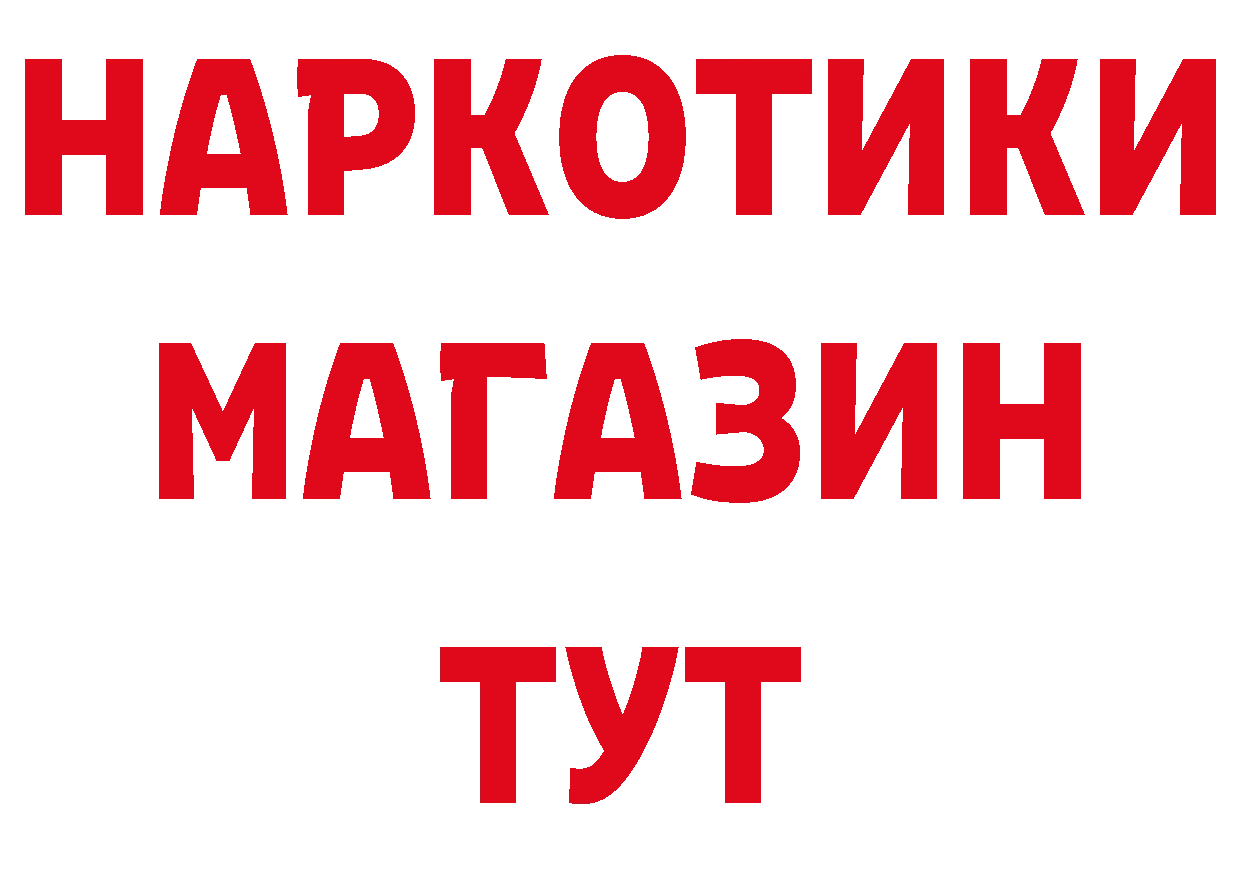 НАРКОТИКИ
МАГАЗИН
ТУТ